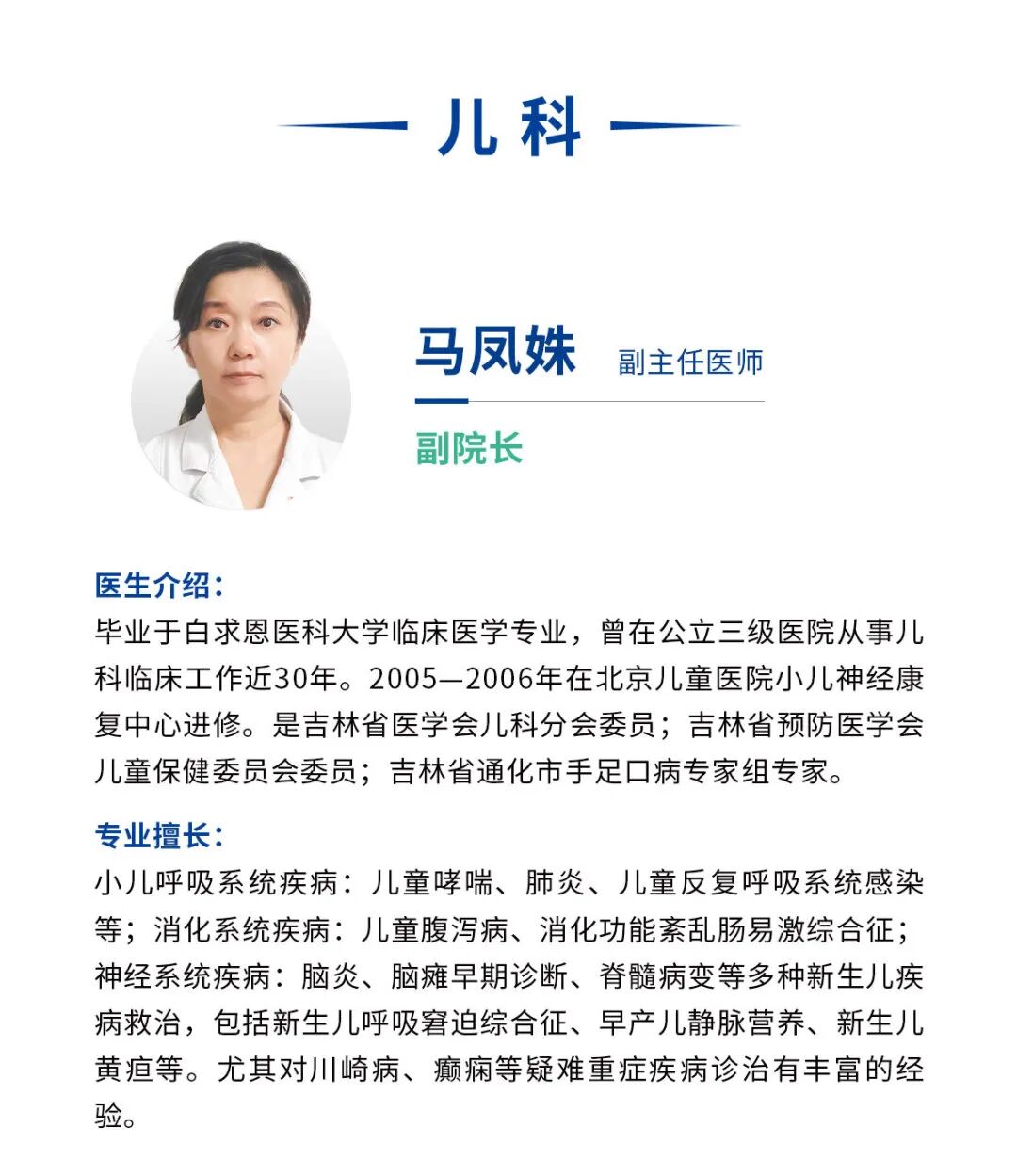 儿科

马凤姝 副主任医师

副院长

医生介绍：
毕业于白求恩医科大学临床医学专业，曾在公立三级医院从事儿科临床工作近30年。2005—2006年在北京儿童医院小儿神经康复中心进修。是吉林省医学会儿科分会委员；吉林省预防医学会儿童保健委员会委员；吉林省通化市手足口病专家组专家。

专业擅长：
小儿呼吸系统疾病：儿童哮喘、肺炎、儿童反复呼吸系统感染等；消化系统疾病：儿童腹泻病、消化功能紊乱肠易激综合征；神经系统疾病：脑炎、脑瘫早期诊断、脊髓病变等多种新生儿疾病救治，包括新生儿呼吸窘迫综合征、早产儿静脉营养、新生儿黄疸等。尤其对川崎病、癫痫等疑难重症疾病诊治有丰富的经验。